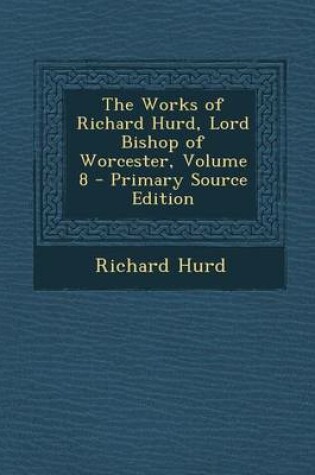 The Works of Richard Hurd, Lord Bishop of Worcester, Volume 8 - Primary Source Edition

Richard Hurd